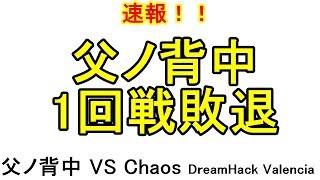 速報！！

父ノ背中
1回戦敗退

父ノ背中 VS Chaos DreamHack Valencia